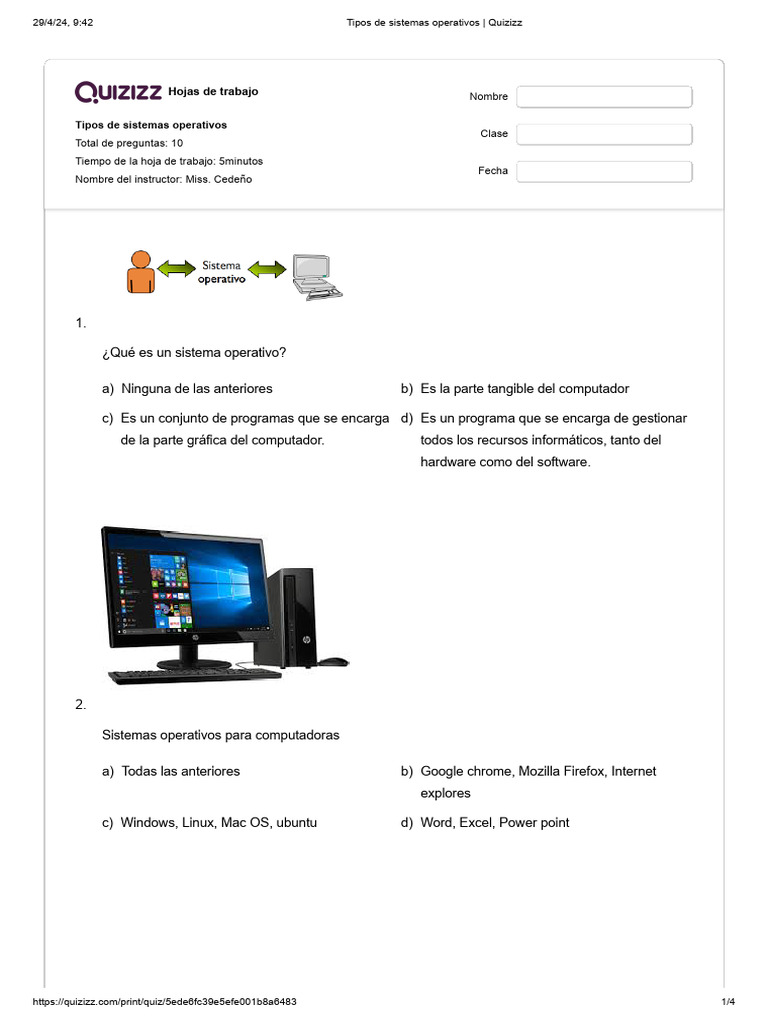 29/4/24, 9:42 Tipos de sistemas operativos | Quizizz

QUIZIZZ Hojas de trabajo

Tipos de sistemas operativos
Total de preguntas: 10
Tiempo de la hoja de trabajo: 5minutos
Nombre del instructor: Miss. Cedeño

Nombre
Clase
Fecha

Sistema operativo

1.

¿Qué es un sistema operativo?

a) Ninguna de las anteriores
b) Es la parte tangible del computador
c) Es un conjunto de programas que se encarga de la parte gráfica del computador.
d) Es un programa que se encarga de gestionar todos los recursos informáticos, tanto del hardware como del software.

2.

Sistemas operativos para computadoras

a) Todas las anteriores
b) Google chrome, Mozilla Firefox, Internet explores
c) Windows, Linux, Mac OS, ubuntu
d) Word, Excel, Power point

https://quizizz.com/print/quiz/5ede6fc39e5efe001b8a6483 1/4